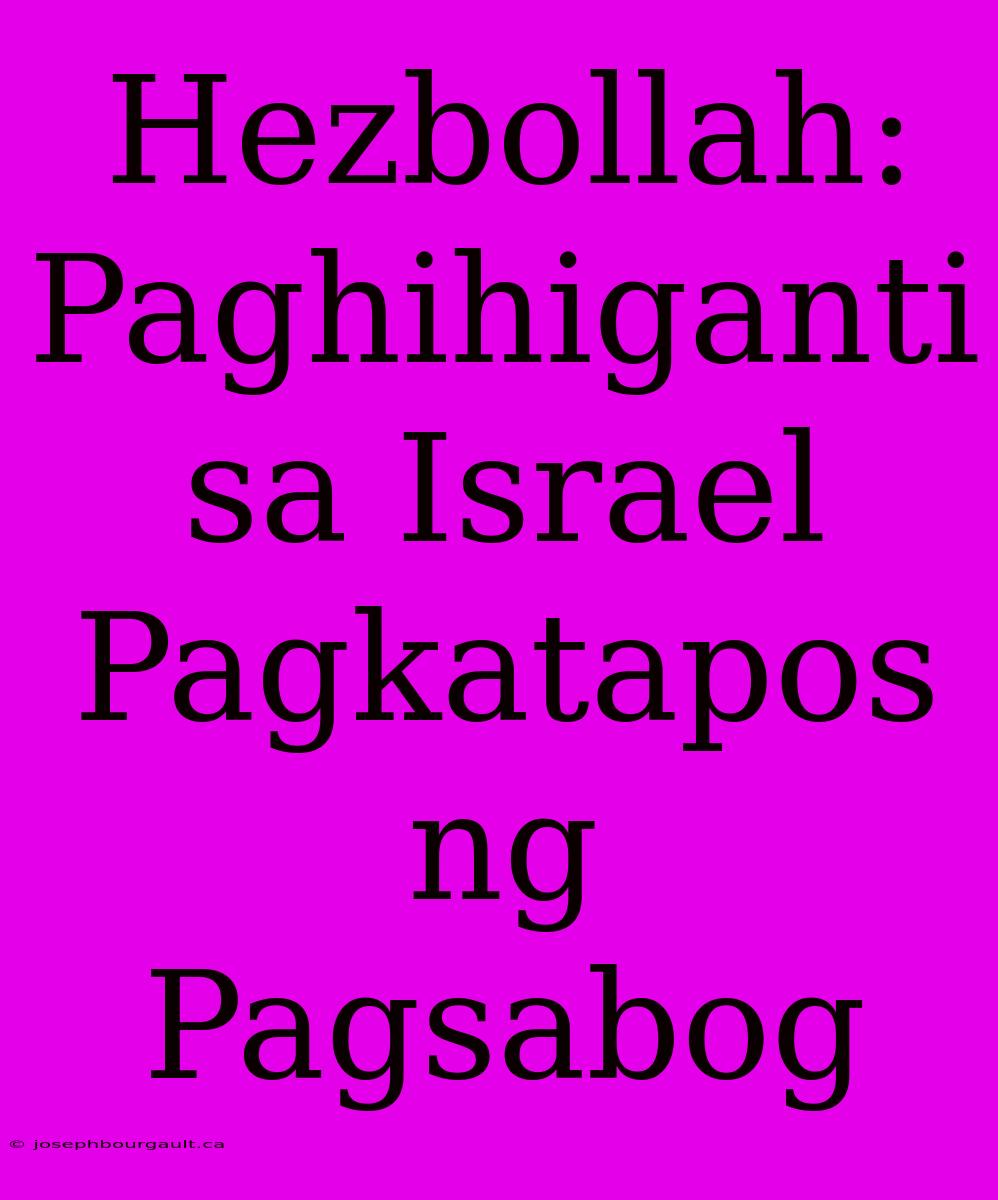 Hezbollah: Paghihiganti sa Israel Pagkatapos ng Pagsabog

© josephbourgault.ca